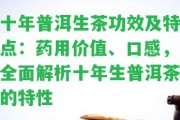 十年普洱生茶功效及特点：药用价值、口感，全面解析十年生普洱茶的特性